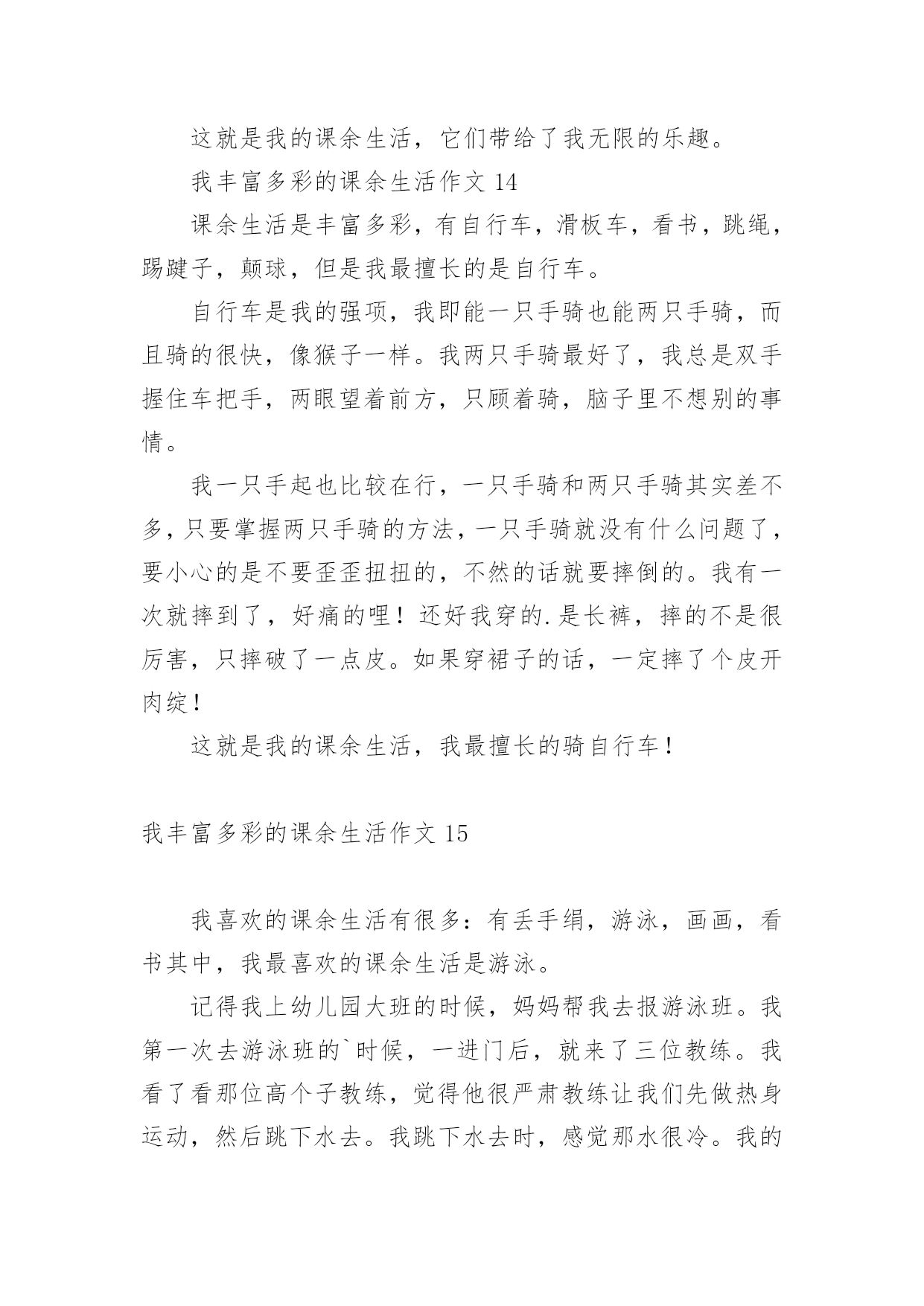 这就是我的课余生活，它们带给了我无限的乐趣。

我丰富多彩的课余生活作文 14

课余生活是丰富多彩，有自行车，滑板车，看书，跳绳，踢毽子，颠球，但是我最擅长的是自行车。

自行车是我的强项，我即能一只手骑也能两只手骑，而且骑的很快，像猴子一样。我两只手骑最好了，我总是双手握住车把手，两眼望着前方，只顾着骑，脑子里不想别的事情。

我一只手起也比较在行，一只手骑和两只手骑其实差不多，只要掌握两只手骑的方法，一只手骑就没有什么问题了，要小心的是不要歪歪扭扭的，不然的话就要摔倒的。我有一次就摔到了，好痛的哩！还好我穿的.是长裤，摔的不是很厉害，只摔破了一点皮。如果穿裙子的话，一定摔了个皮开肉绽！

这就是我的课余生活，我最擅长的骑自行车！

我丰富多彩的课余生活作文 15

我喜欢的课余生活有很多：有丢手绢，游泳，画画，看书其中，我最喜欢的课余生活是游泳。

记得我上幼儿园大班的时候，妈妈帮我去报游泳班。我第一次去游泳班的`时候，一进门后，就来了三位教练。我看了看那位高个子教练，觉得他很严肃教练让我们先做热身运动，然后跳下水去。我跳下水去时，感觉那水很冷。我的